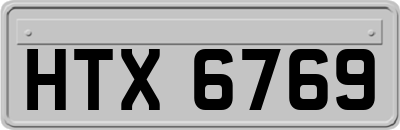 HTX 6769